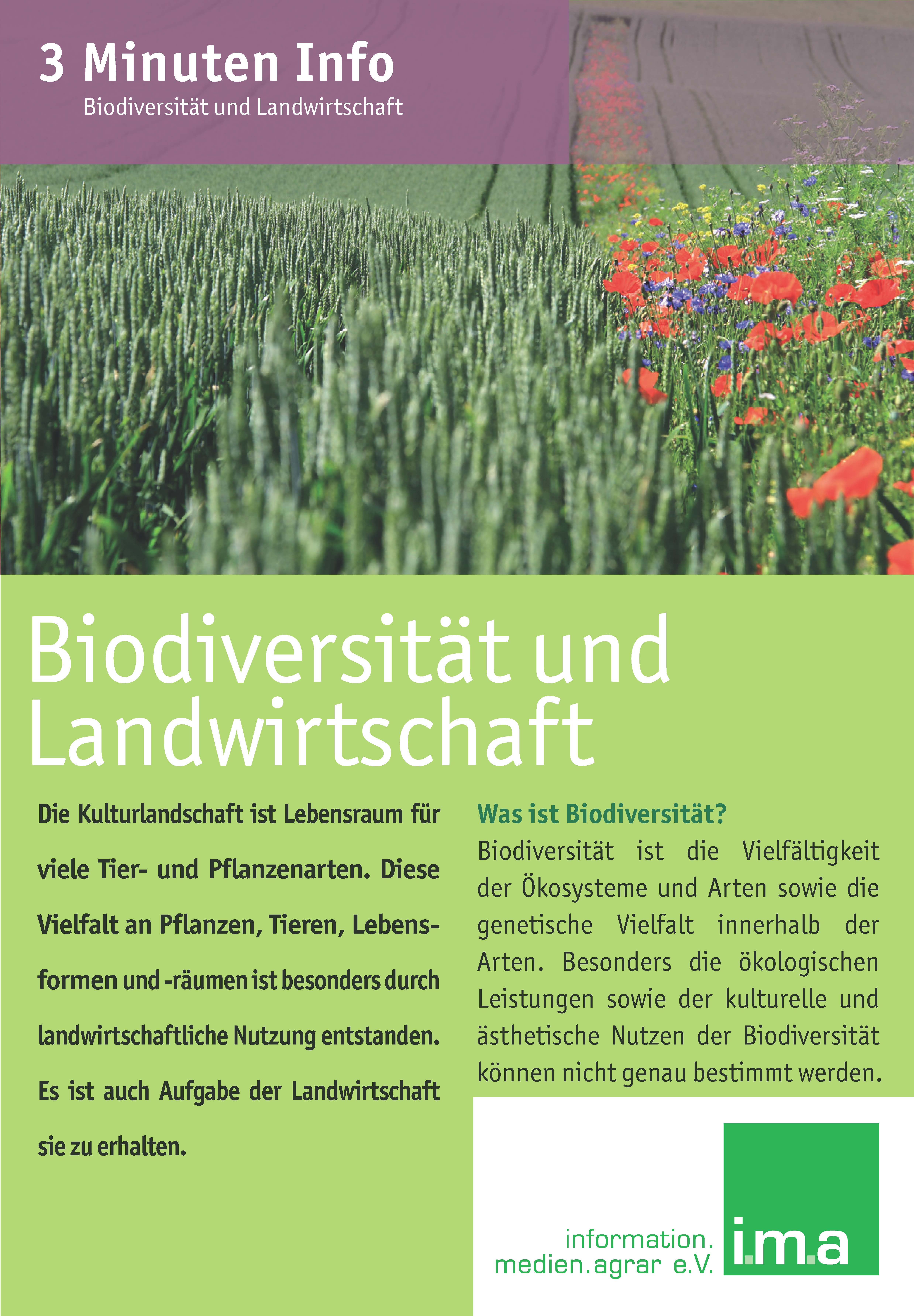 3 Minuten Info
Biodiversität und Landwirtschaft

Biodiversität und Landwirtschaft

Die Kulturlandschaft ist Lebensraum für viele Tier- und Pflanzenarten. Diese Vielfalt an Pflanzen, Tieren, Lebensformen und -räumen ist besonders durch landwirtschaftliche Nutzung entstanden. Es ist auch Aufgabe der Landwirtschaft sie zu erhalten.

Was ist Biodiversität?

Biodiversität ist die Vielfältigkeit der Ökosysteme und Arten sowie die genetische Vielfalt innerhalb der Arten. Besonders die ökologischen Leistungen sowie der kulturelle und ästhetische Nutzen der Biodiversität können nicht genau bestimmt werden.

information.
medien.agrar e.V.
i.m.a